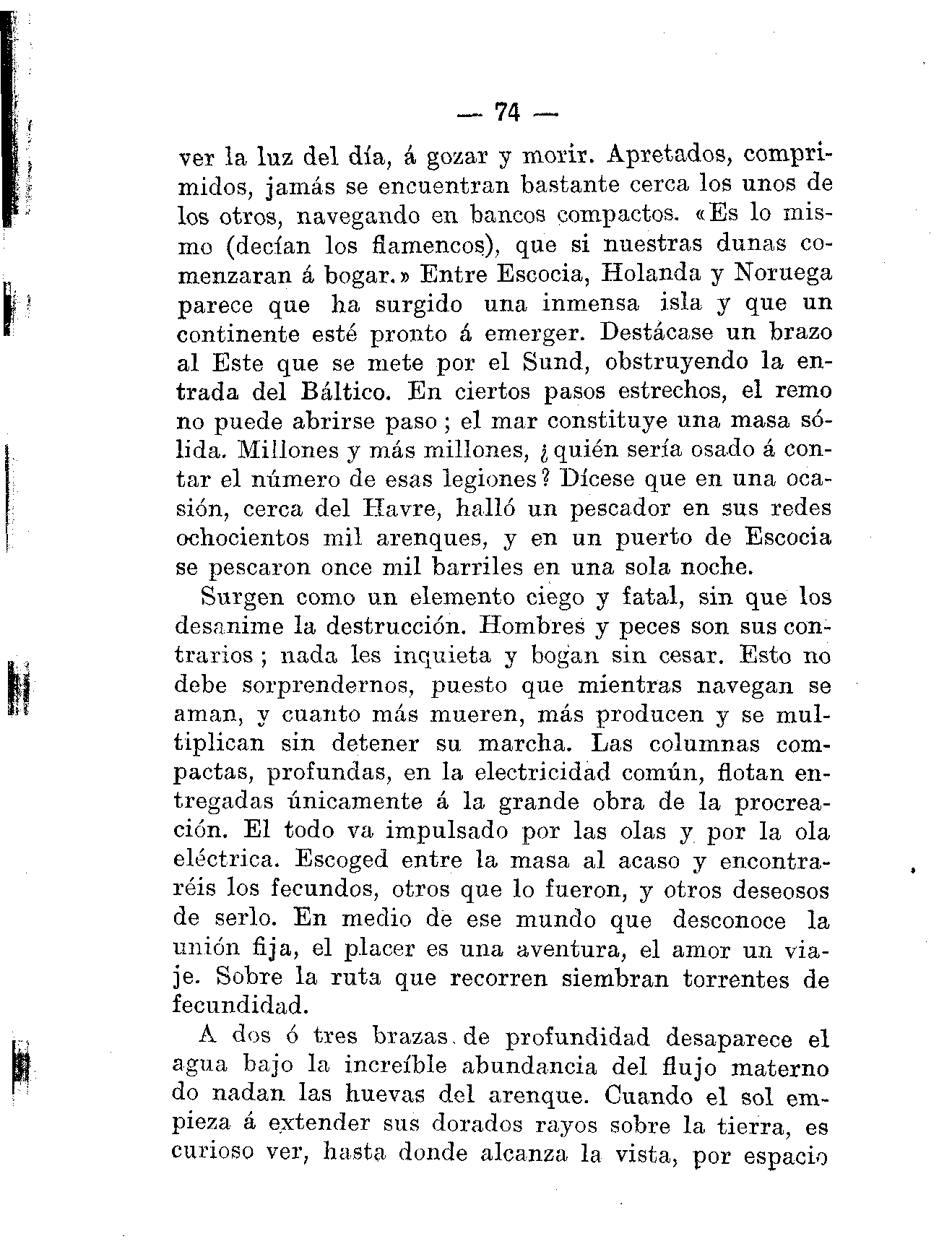 — 74 —

ver la luz del día, á gozar y morir. Apretados, comprimidos, jamás se encuentran bastante cerca los unos de los otros, navegando en bancos compactos. «Es lo mismo (decían los flamencos), que si nuestras dunas comenzaran á bogar.» Entre Escocia, Holanda y Noruega parece que ha surgido una inmensa isla y que un continente esté pronto á emerger. Destácase un brazo al Este que se mete por el Sund, obstruyendo la entrada del Báltico. En ciertos pasos estrechos, el remo no puede abrirse paso; el mar constituye una masa sólida. Millones y más millones, ¿quién sería osado á contar el número de esas legiones? Dícese que en una ocasión, cerca del Havre, halló un pescador en sus redes ochocientos mil arenques, y en un puerto de Escocia se pescaron once mil barriles en una sola noche.

Surgen como un elemento ciego y fatal, sin que los desanime la destrucción. Hombres y peces son sus contrarios; nada les inquieta y bogan sin cesar. Esto no debe sorprendernos, puesto que mientras navegan se aman, y cuanto más mueren, más producen y se multiplican sin detener su marcha. Las columnas compactas, profundas, en la electricidad común, flotan entregadas únicamente á la grande obra de la procreación. El todo va impulsado por las olas y por la ola eléctrica. Escoged entre la masa al acaso y encontraréis los fecundos, otros que lo fueron, y otros deseosos de serlo. En medio de ese mundo que desconoce la unión fija, el placer es una aventura, el amor un viaje. Sobre la ruta que recorren siembran torrentes de fecundidad.

A dos ó tres brazas de profundidad desaparece el agua bajo la increíble abundancia del flujo materno do nadan las huevas del arenque. Cuando el sol empieza á extender sus dorados rayos sobre la tierra, es curioso ver, hasta donde alcanza la vista, por espacio